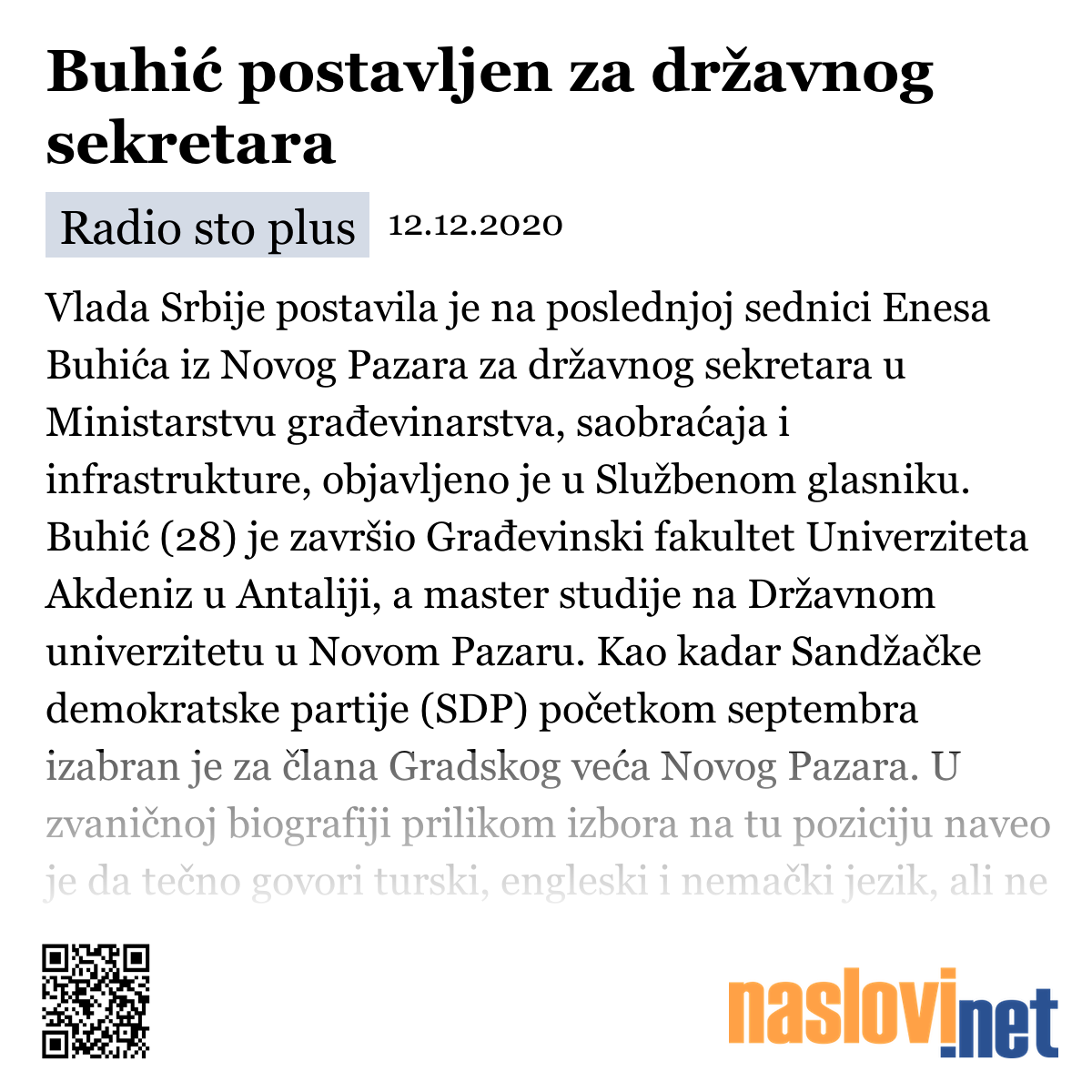 Buhić postavljen za državnog sekretara

Radio sto plus 12.12.2020

Vlada Srbije postavila je na poslednjoj sednici Enesa Buhića iz Novog Pazara za državnog sekretara u Ministarstvu građevinarstva, saobraćaja i infrastrukture, objavljeno je u Službenom glasniku. Buhić (28) je završio Građevinski fakultet Univerziteta Akdeniz u Antaliji, a master studije na Državnom univerzitetu u Novom Pazaru. Kao kadar Sandžačke demokratske partije (SDP) početkom septembra izabran je za člana Gradskog veća Novog Pazara. U zvaničnoj biografiji prilikom izbora na tu poziciju naveo je da tečno govori turski, engleski i nemački jezik, ali ne

naslovi.net